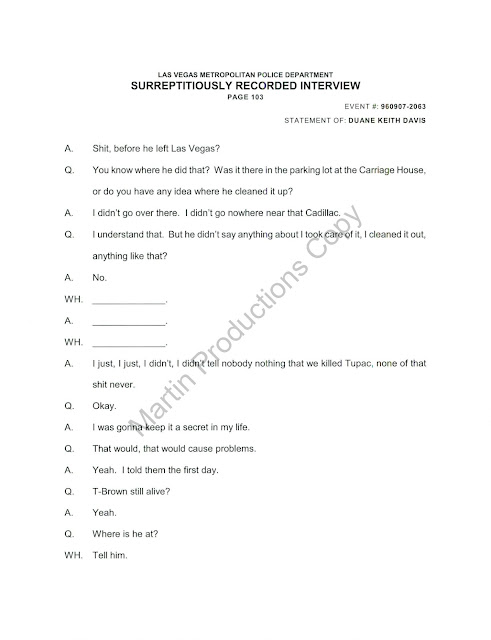 LAS VEGAS METROPOLITAN POLICE DEPARTMENT
SURREPTITIOUSLY RECORDED INTERVIEW
PAGE 103

EVENT #: 960907-2063

STATEMENT OF: DUANE KEITH DAVIS

A. Shit, before he left Las Vegas?

Q. You know where he did that? Was it there in the parking lot at the Carriage House, or do you have any idea where he cleaned it up?

A. I didn't go over there. I didn't go nowhere near that Cadillac.

Q. I understand that. But he didn't say anything about I took care of it, I cleaned it out, anything like that?

A. No.

WH. ______________.

A. ______________.

WH. ______________.

A. I just, I just, I didn't, I didn't tell nobody nothing that we killed Tupac, none of that shit never.

Q. Okay.

A. I was gonna keep it a secret in my life.

Q. That would, that would cause problems.

A. Yeah. I told them the first day.

Q. T-Brown still alive?

A. Yeah.

Q. Where is he at?

WH. Tell him.

Martin Productions Copy